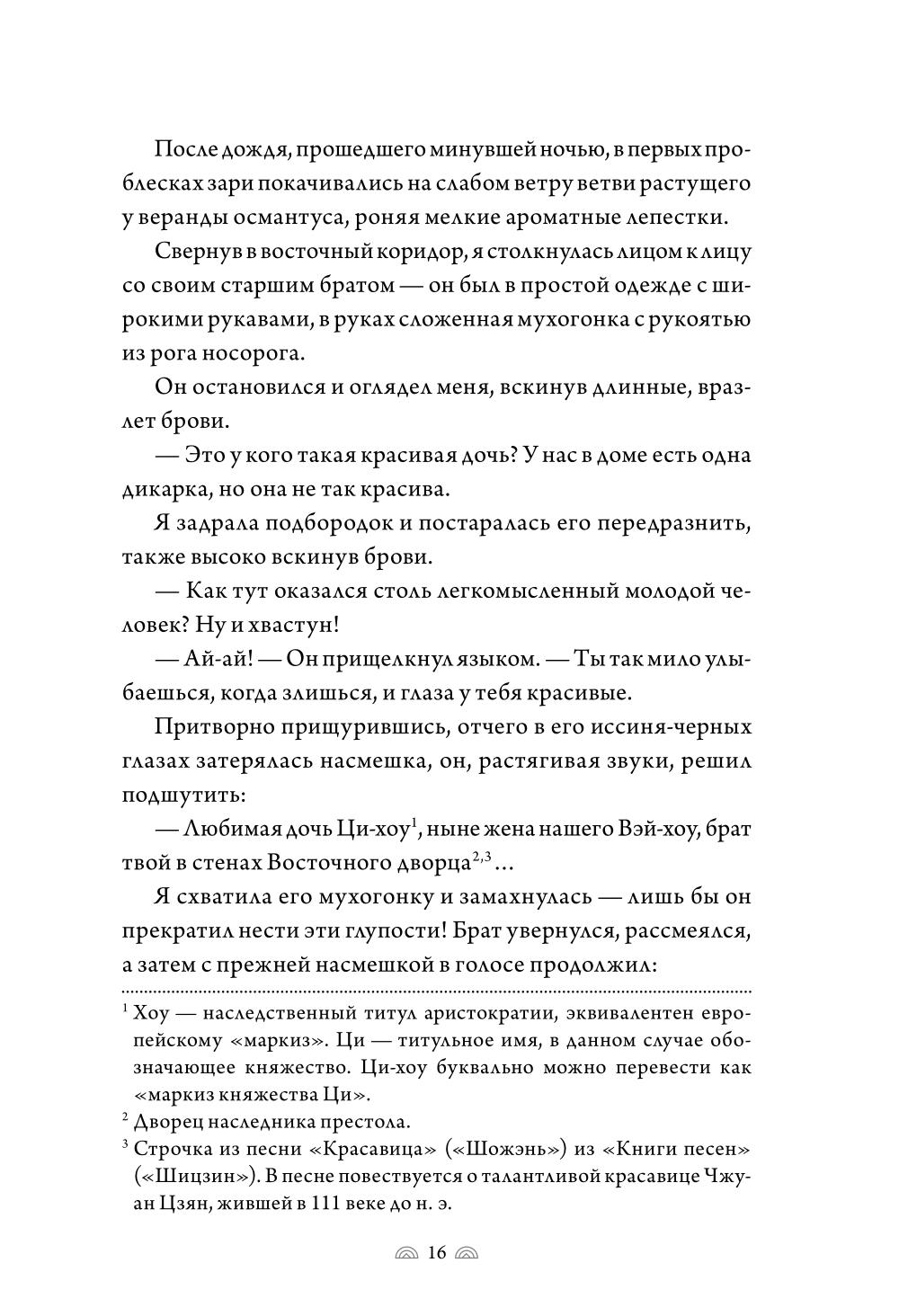 После дождя, прошедшего минувшей ночью, в первых проблесках зари покачивались на слабом ветру ветви растущего у веранды османтуса, роняя мелкие ароматные лепестки.

Свернув в восточный коридор, я столкнулась лицом к лицу со своим старшим братом — он был в простой одежде с широкими рукавами, в руках сложенная мухогонка с рукоятью из рога носорога.

Он остановился и оглядел меня, вскинув длинные, вразлет брови.

— Это у кого такая красивая дочь? У нас в доме есть одна дикарка, но она не так красива.

Я задрала подбородок и постаралась его передразнить, также высоко вскинув брови.

— Как тут оказался столь легкомысленный молодой человек? Ну и хвастун!

— Ай-ай! — Он прищелкнул языком. — Ты так мило улыбаешься, когда злишься, и глаза у тебя красивые.

Притворно прищурившись, отчего в его иссиня-черных глазах затерялась насмешка, он, растягивая звуки, решил подшутить:

— Любимая дочь Ци-хоу$^1$, ныне жена нашего Вэй-хоу, брат твой в стенах Восточного дворца$^{2,3}$…

Я схватила его мухогонку и замахнулась — лишь бы он прекратил нести эти глупости! Брат увернулся, рассмеялся, а затем с прежней насмешкой в голосе продолжил:

$^1$ Хоу — наследственный титул аристократии, эквивалентен европейскому «маркиз». Ци — титульное имя, в данном случае обозначающее княжество. Ци-хоу буквально можно перевести как «маркиз княжества Ци».

$^2$ Дворец наследника престола.

$^3$ Строчка из песни «Красавица» («Шожэнь») из «Книги песен» («Шицзин»). В песне повествуется о талантливой красавице Чжуан Цзян, жившей в 111 веке до н. э.

16